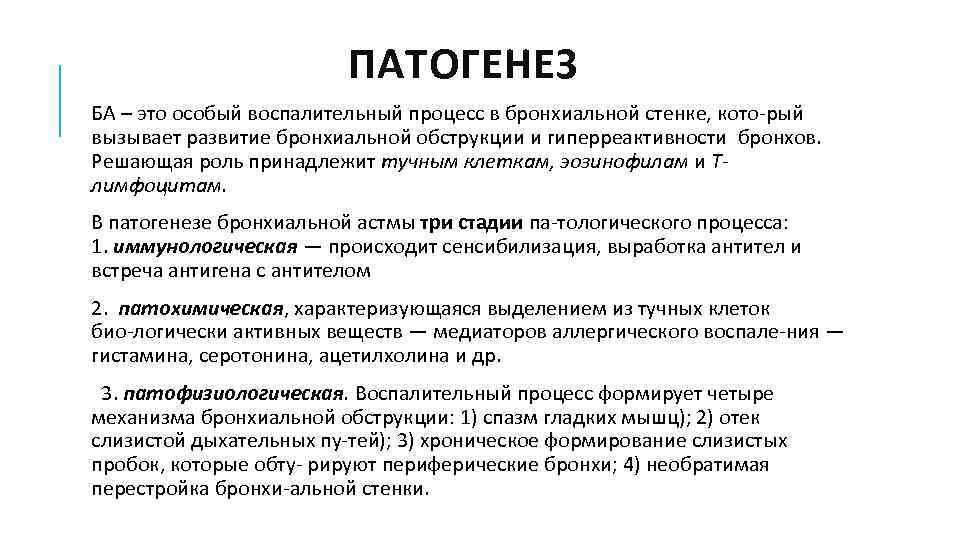 ПАТОГЕНЕЗ

БА – это особый воспалительный процесс в бронхиальной стенке, кото-рый вызывает развитие бронхиальной обструкции и гиперреактивности бронхов. Решающая роль принадлежит тучным клеткам, эозинофилам и Т-лимфоцитам.

В патогенезе бронхиальной астмы три стадии па-тологического процесса:
1. иммунологическая — происходит сенсибилизация, выработка антител и встреча антигена с антителом

2. патохимическая, характеризующаяся выделением из тучных клеток био-логически активных веществ — медиаторов аллергического воспале-ния — гистамина, серотонина, ацетилхолина и др.

3. патофизиологическая. Воспалительный процесс формирует четыре механизма бронхиальной обструкции: 1) спазм гладких мышц); 2) отек слизистой дыхательных пу-тей); 3) хроническое формирование слизистых пробок, которые обту- рируют периферические бронхи; 4) необратимая перестройка бронхи-альной стенки.